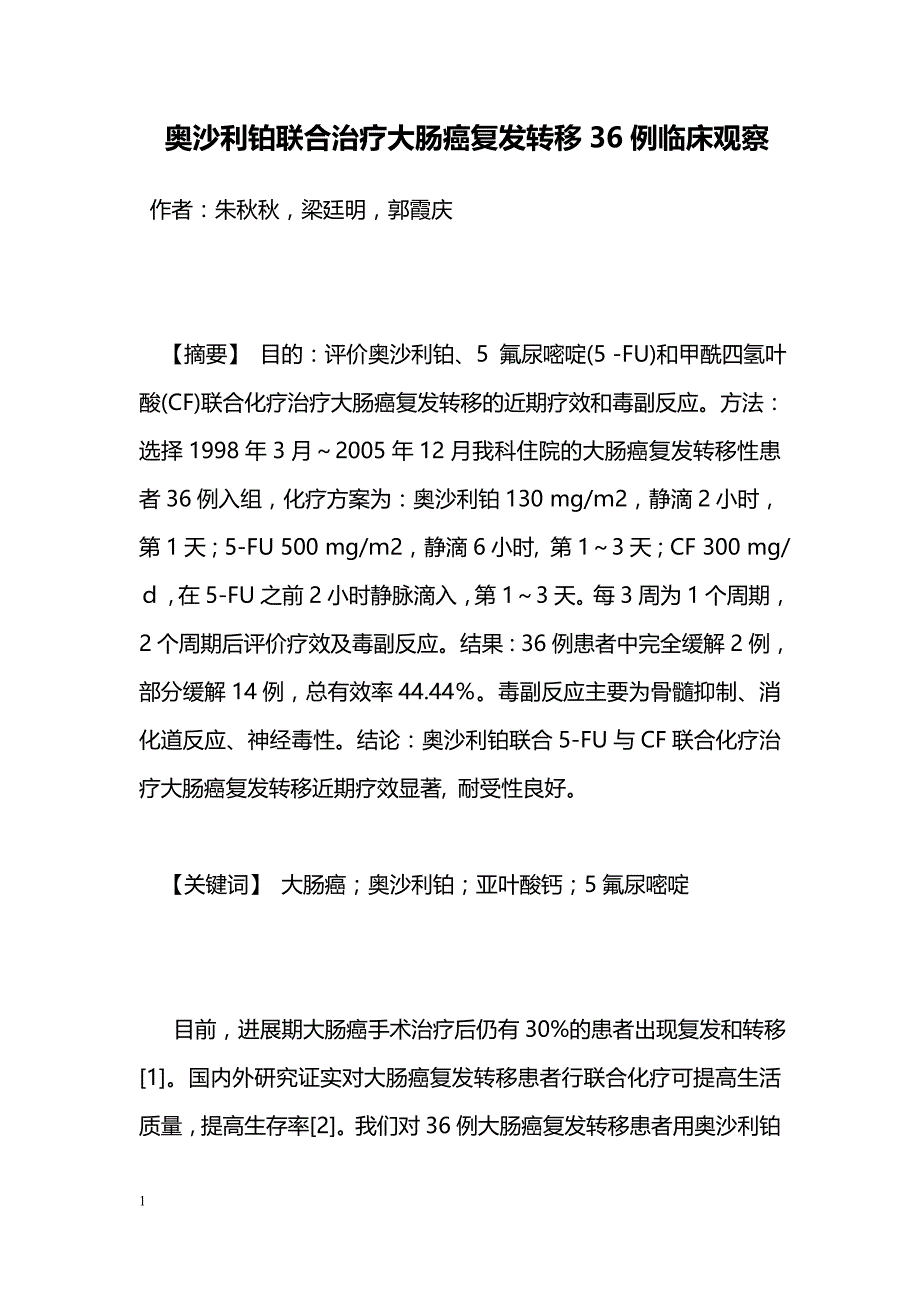 奥沙利铂联合治疗大肠癌复发转移 36 例临床观察

作者：朱秋秋，梁廷明，郭霞庆

【摘要】 目的：评价奥沙利铂、5 氟尿嘧啶(5 -FU)和甲酰四氢叶酸(CF)联合化疗治疗大肠癌复发转移的近期疗效和毒副反应。方法：选择 1998 年 3 月～2005 年 12 月我科住院的大肠癌复发转移性患者 36 例入组，化疗方案为：奥沙利铂 130 mg/m2，静滴 2 小时，第 1 天；5-FU 500 mg/m2，静滴 6 小时, 第 1～3 天；CF 300 mg/ｄ，在 5-FU 之前 2 小时静脉滴入，第 1～3 天。每 3 周为 1 个周期，2 个周期后评价疗效及毒副反应。结果：36 例患者中完全缓解 2 例，部分缓解 14 例，总有效率 44.44%。毒副反应主要为骨髓抑制、消化道反应、神经毒性。结论：奥沙利铂联合 5-FU 与 CF 联合化疗治疗大肠癌复发转移近期疗效显著, 耐受性良好。

【关键词】 大肠癌；奥沙利铂；亚叶酸钙；5 氟尿嘧啶

目前，进展期大肠癌手术治疗后仍有 30%的患者出现复发和转移[1]。国内外研究证实对大肠癌复发转移患者行联合化疗可提高生活质量，提高生存率[2]。我们对 36 例大肠癌复发转移患者用奥沙利铂

1